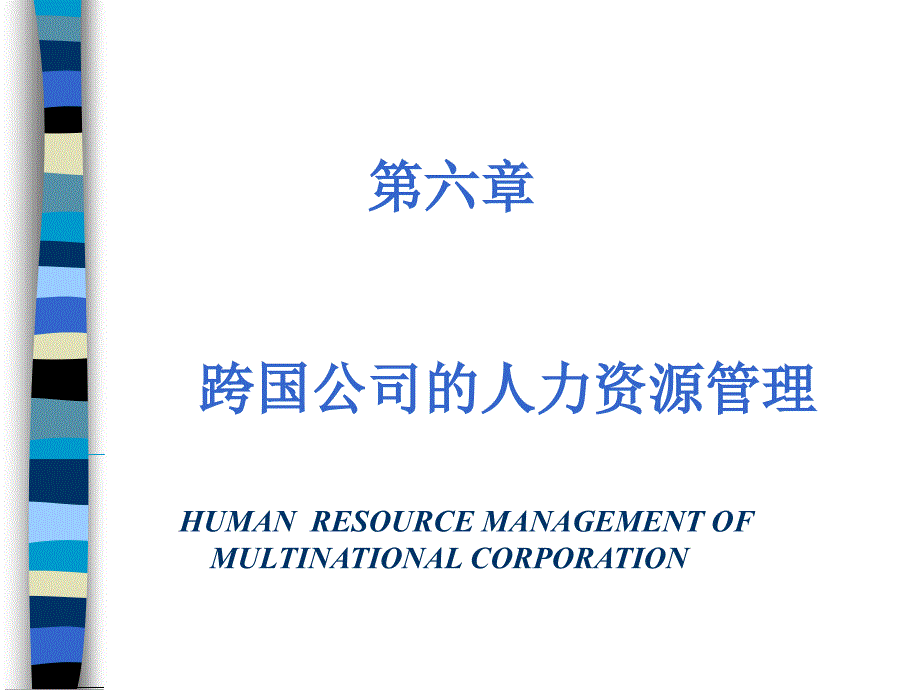 第六章

跨国公司的人力资源管理

HUMAN RESOURCE MANAGEMENT OF MULTINATIONAL CORPORATION